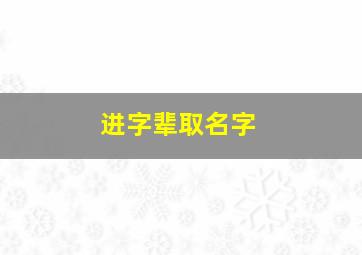 进字辈取名字